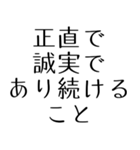 正直で
誠実で
あり続ける
こと